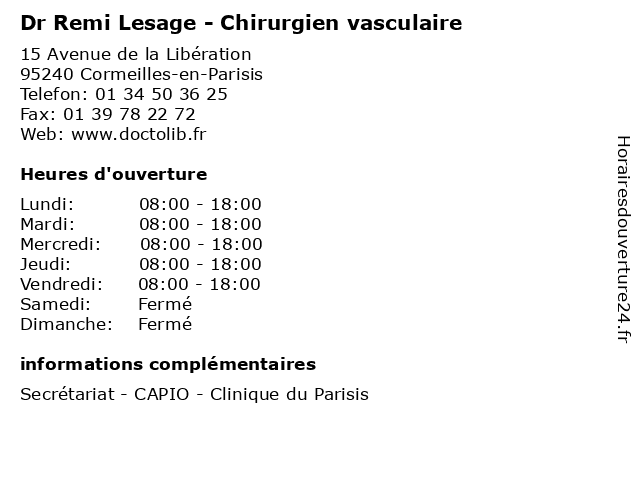 Dr Remi Lesage - Chirurgien vasculaire

15 Avenue de la Libération
95240 Cormeilles-en-Parisis
Telefon: 01 34 50 36 25
Fax: 01 39 78 22 72
Web: www.doctolib.fr

Heures d'ouverture

| | |
|---|---|
| Lundi: | 08:00 - 18:00 |
| Mardi: | 08:00 - 18:00 |
| Mercredi: | 08:00 - 18:00 |
| Jeudi: | 08:00 - 18:00 |
| Vendredi: | 08:00 - 18:00 |
| Samedi: | Fermé |
| Dimanche: | Fermé |

informations complémentaires

Secrétariat - CAPIO - Clinique du Parisis

Horairesdouverture24.fr